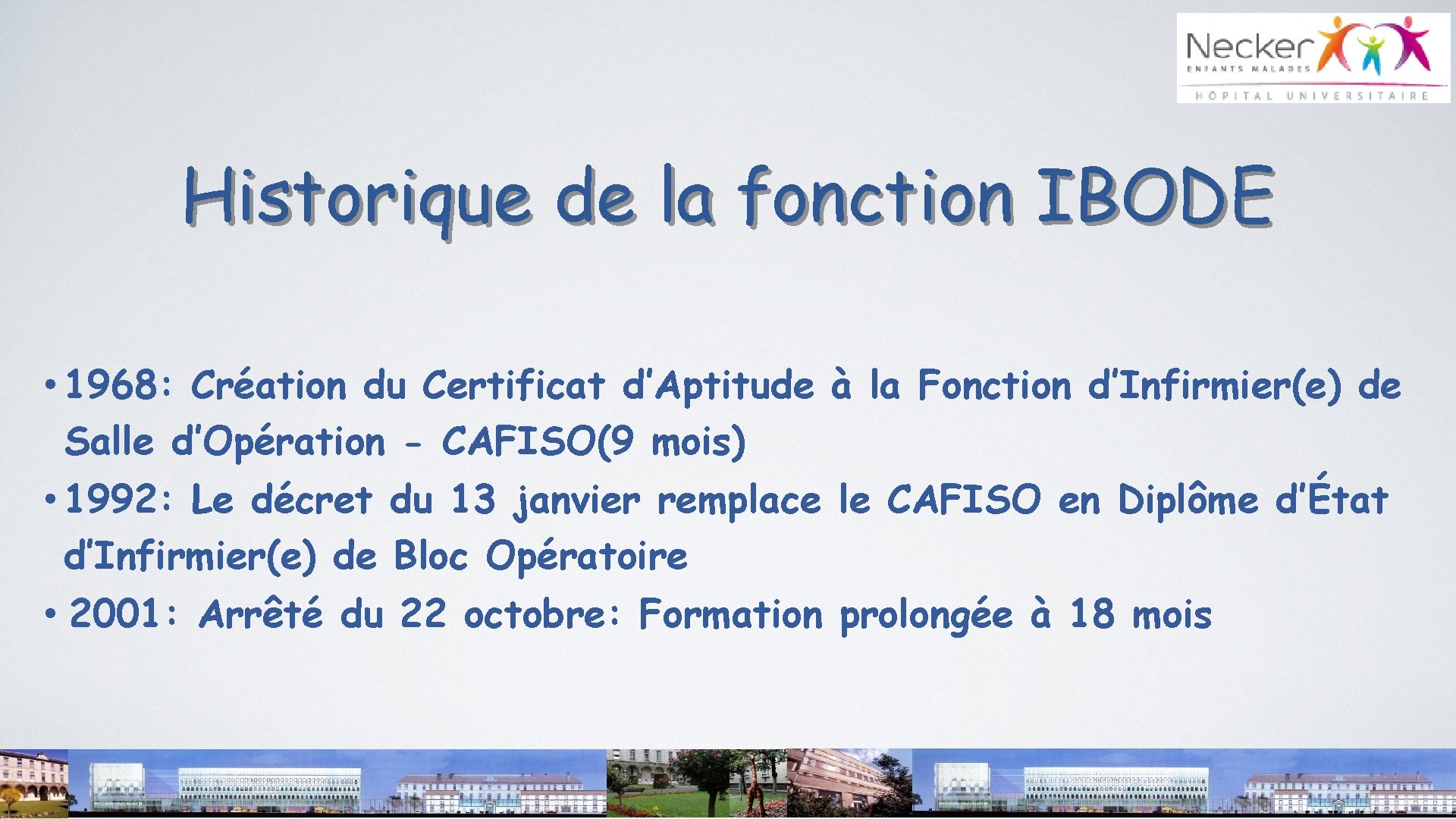 Necker
ENFANTS MALADES
HÔPITAL UNIVERSITAIRE

Historique de la fonction IBODE

• 1968: Création du Certificat d'Aptitude à la Fonction d'Infirmier(e) de Salle d'Opération - CAFISO(9 mois)
• 1992: Le décret du 13 janvier remplace le CAFISO en Diplôme d'État d'Infirmier(e) de Bloc Opératoire
• 2001: Arrêté du 22 octobre: Formation prolongée à 18 mois